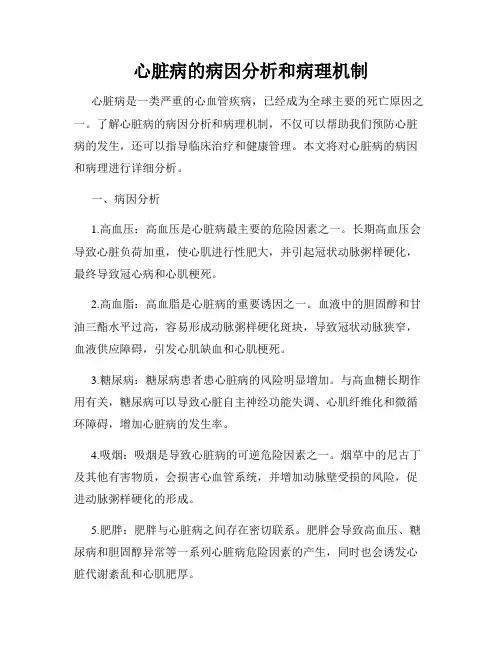 心脏病的病因分析和病理机制

心脏病是一类严重的心血管疾病，已经成为全球主要的死亡原因之一。了解心脏病的病因分析和病理机制，不仅可以帮助我们预防心脏病的发生，还可以指导临床治疗和健康管理。本文将对心脏病的病因和病理进行详细分析。

一、病因分析

1.高血压：高血压是心脏病最主要的危险因素之一。长期高血压会导致心脏负荷加重，使心肌进行性肥大，并引起冠状动脉粥样硬化，最终导致冠心病和心肌梗死。

2.高血脂：高血脂是心脏病的重要诱因之一。血液中的胆固醇和甘油三酯水平过高，容易形成动脉粥样硬化斑块，导致冠状动脉狭窄，血液供应障碍，引发心肌缺血和心肌梗死。

3.糖尿病：糖尿病患者患心脏病的风险明显增加。与高血糖长期作用有关，糖尿病可以导致心脏自主神经功能失调、心肌纤维化和微循环障碍，增加心脏病的发生率。

4.吸烟：吸烟是导致心脏病的可逆危险因素之一。烟草中的尼古丁及其他有害物质，会损害心血管系统，并增加动脉壁受损的风险，促进动脉粥样硬化的形成。

5.肥胖：肥胖与心脏病之间存在密切联系。肥胖会导致高血压、糖尿病和胆固醇异常等一系列心脏病危险因素的产生，同时也会诱发心脏代谢紊乱和心肌肥厚。